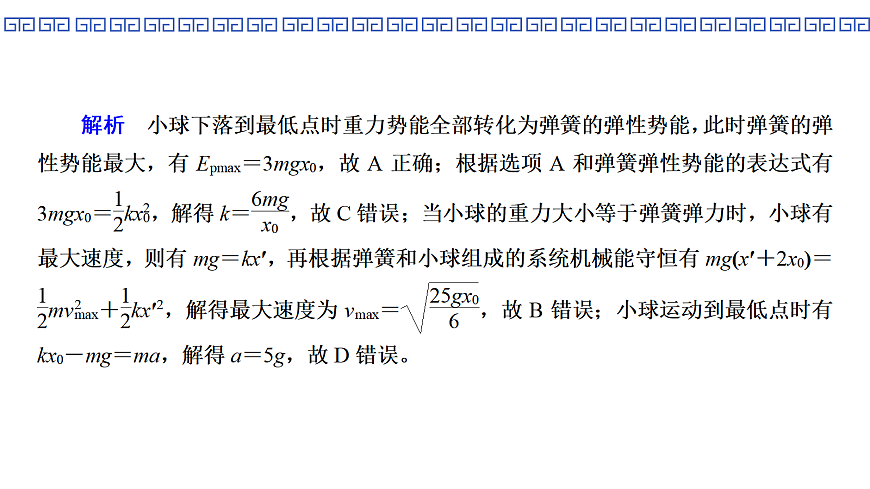 解析　小球下落到最低点时重力势能全部转化为弹簧的弹性势能，此时弹簧的弹性势能最大，有$E_{pmax}=3mgx_0$，故A正确；根据选项A和弹簧弹性势能的表达式有$3mgx_0=\frac{1}{2}kx_0^2$，解得$k=\frac{6mg}{x_0}$，故C错误；当小球的重力大小等于弹簧弹力时，小球有最大速度，则有$mg=kx'$，再根据弹簧和小球组成的系统机械能守恒有$mg(x'+2x_0)=\frac{1}{2}mv_{max}^2+\frac{1}{2}kx'^2$，解得最大速度为$v_{max}=\sqrt{\frac{25gx_0}{6}}$，故B错误；小球运动到最低点时有$kx_0-mg=ma$，解得$a=5g$，故D错误。